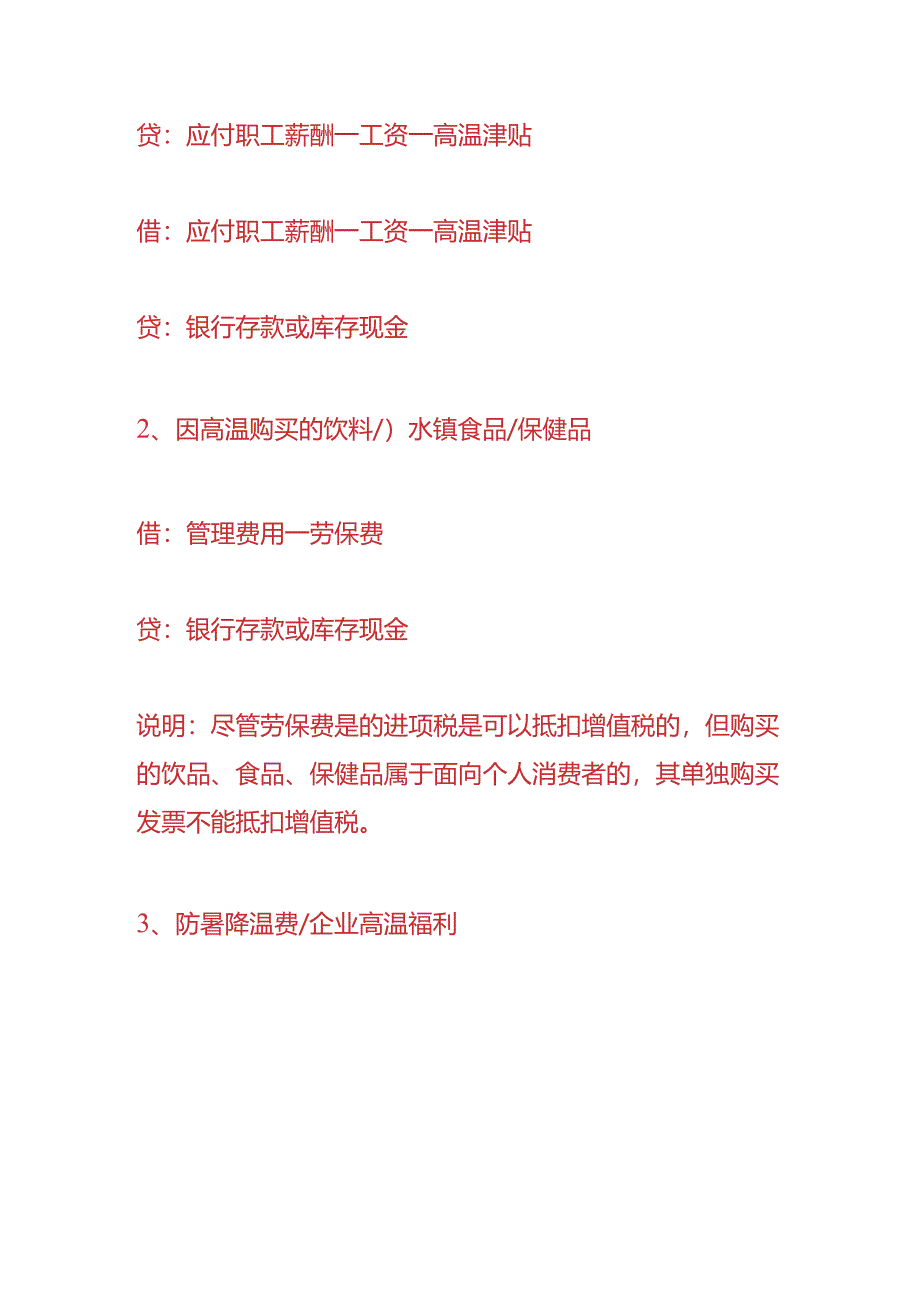 贷：应付职工薪酬一工资一高温津贴

借：应付职工薪酬一工资一高温津贴

贷：银行存款或库存现金

2、因高温购买的饮料/）水镇食品/保健品

借：管理费用一劳保费

贷：银行存款或库存现金

说明：尽管劳保费是的进项税是可以抵扣增值税的，但购买的饮品、食品、保健品属于面向个人消费者的，其单独购买发票不能抵扣增值税。

3、防暑降温费/企业高温福利